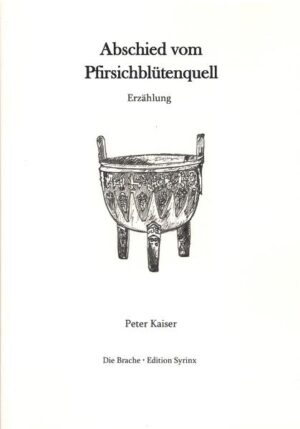 Abschied vom Pfirsichblütenquell

Erzählung

Peter Kaiser

Die Brache · Edition Syrinx